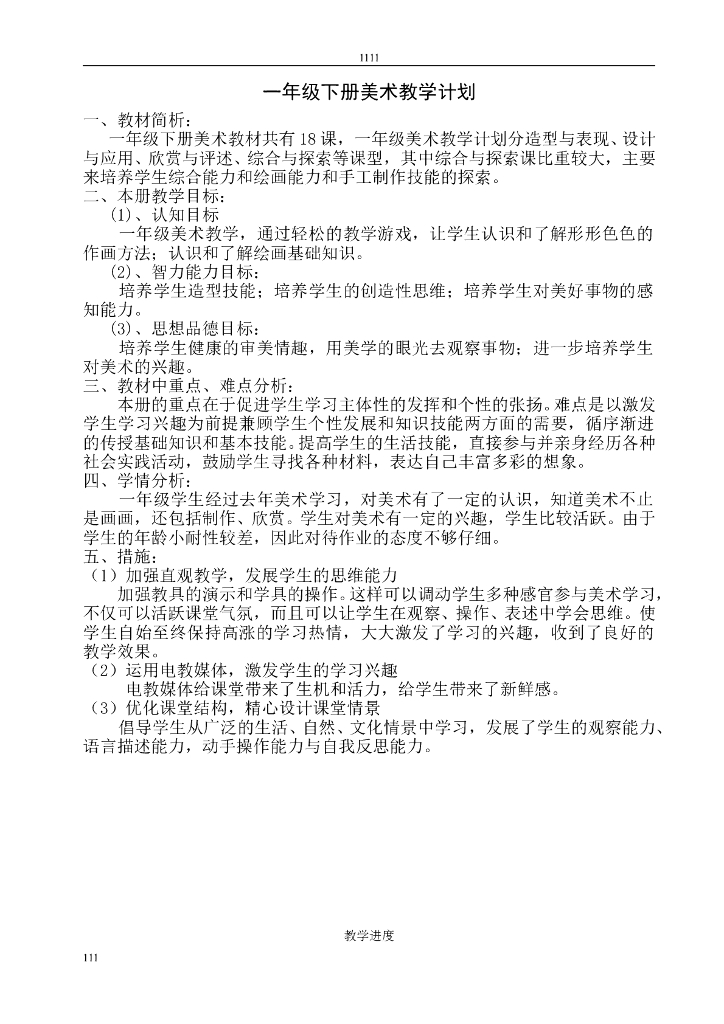 1111

一年级下册美术教学计划

一、教材简析：

一年级下册美术教材共有18课，一年级美术教学计划分造型与表现、设计与应用、欣赏与评述、综合与探索等课型，其中综合与探索课比重较大，主要来培养学生综合能力和绘画能力和手工制作技能的探索。

二、本册教学目标：

（1）、认知目标

一年级美术教学，通过轻松的教学游戏，让学生认识和了解形形色色的作画方法；认识和了解绘画基础知识。

（2）、智力能力目标：

培养学生造型技能；培养学生的创造性思维；培养学生对美好事物的感知能力。

（3）、思想品德目标：

培养学生健康的审美情趣，用美学的眼光去观察事物；进一步培养学生对美术的兴趣。

三、教材中重点、难点分析：

本册的重点在于促进学生学习主体性的发挥和个性的张扬。难点是以激发学生学习兴趣为前提兼顾学生个性发展和知识技能两方面的需要，循序渐进的传授基础知识和基本技能。提高学生的生活技能，直接参与并亲身经历各种社会实践活动，鼓励学生寻找各种材料，表达自己丰富多彩的想象。

四、学情分析：

一年级学生经过去年美术学习，对美术有了一定的认识，知道美术不止是画画，还包括制作、欣赏。学生对美术有一定的兴趣，学生比较活跃。由于学生的年龄小耐性较差，因此对待作业的态度不够仔细。

五、措施：

（1）加强直观教学，发展学生的思维能力

加强教具的演示和学具的操作。这样可以调动学生多种感官参与美术学习，不仅可以活跃课堂气氛，而且可以让学生在观察、操作、表述中学会思维。使学生自始至终保持高涨的学习热情，大大激发了学习的兴趣，收到了良好的教学效果。

（2）运用电教媒体，激发学生的学习兴趣

电教媒体给课堂带来了生机和活力，给学生带来了新鲜感。

（3）优化课堂结构，精心设计课堂情景

倡导学生从广泛的生活、自然、文化情景中学习，发展了学生的观察能力、语言描述能力，动手操作能力与自我反思能力。

教学进度

111